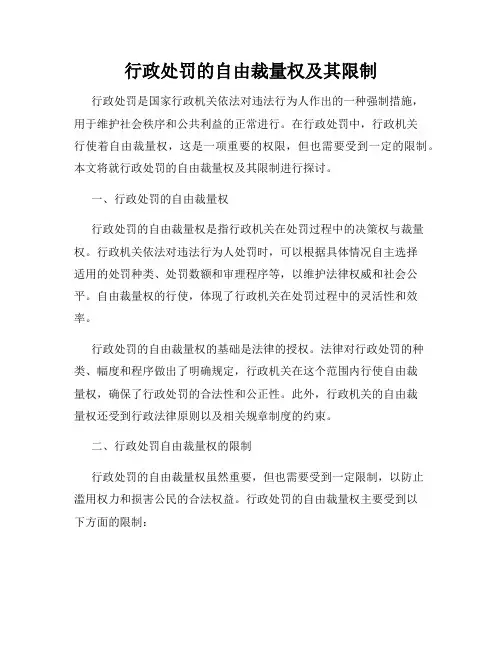 行政处罚的自由裁量权及其限制

行政处罚是国家行政机关依法对违法行为人作出的一种强制措施，用于维护社会秩序和公共利益的正常进行。在行政处罚中，行政机关行使着自由裁量权，这是一项重要的权限，但也需要受到一定的限制。本文将就行政处罚的自由裁量权及其限制进行探讨。

一、行政处罚的自由裁量权

行政处罚的自由裁量权是指行政机关在处罚过程中的决策权与裁量权。行政机关依法对违法行为人处罚时，可以根据具体情况自主选择适用的处罚种类、处罚数额和审理程序等，以维护法律权威和社会公平。自由裁量权的行使，体现了行政机关在处罚过程中的灵活性和效率。

行政处罚的自由裁量权的基础是法律的授权。法律对行政处罚的种类、幅度和程序做出了明确规定，行政机关在这个范围内行使自由裁量权，确保了行政处罚的合法性和公正性。此外，行政机关的自由裁量权还受到行政法律原则以及相关规章制度的约束。

二、行政处罚自由裁量权的限制

行政处罚的自由裁量权虽然重要，但也需要受到一定限制，以防止滥用权力和损害公民的合法权益。行政处罚的自由裁量权主要受到以下方面的限制：